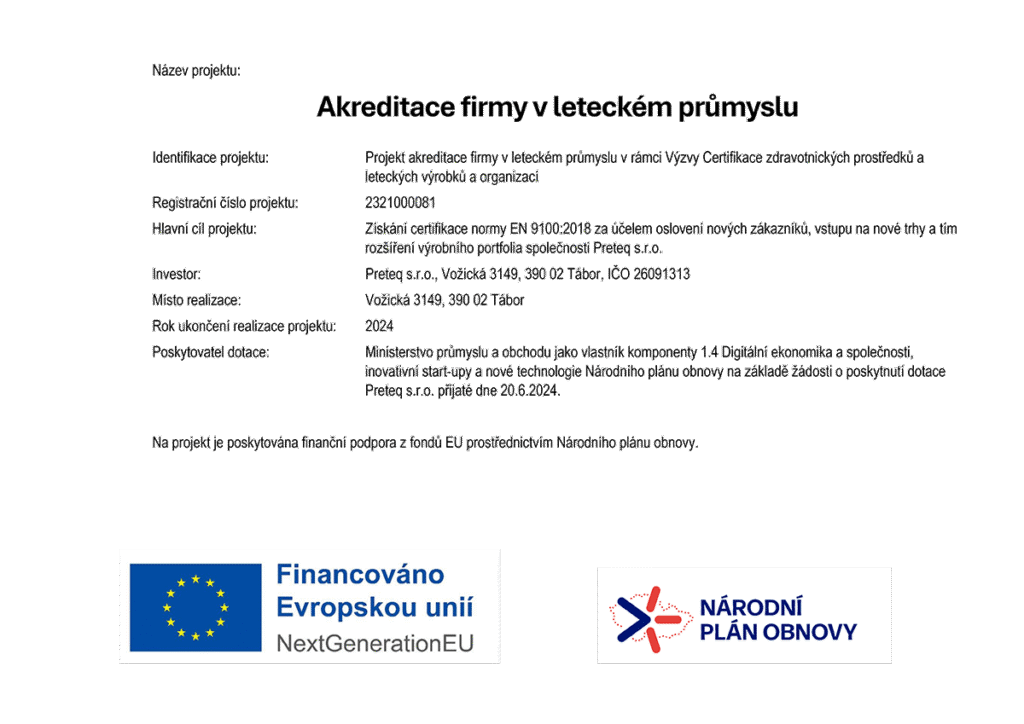 Název projektu:

Akreditace firmy v leteckém průmyslu

Identifikace projektu:
Projekt akreditace firmy v leteckém průmyslu v rámci Výzvy Certifikace zdravotnických prostředků a leteckých výrobků a organizací

Registrační číslo projektu:
2321000081

Hlavní cíl projektu:
Získání certifikace normy EN 9100:2018 za účelem oslovení nových zákazníků, vstupu na nové trhy a tím rozšíření výrobního portfolia společnosti Preteq s.r.o.

Investor:
Preteq s.r.o., Vožická 3149, 390 02 Tábor, IČO 26091313

Místo realizace:
Vožická 3149, 390 02 Tábor

Rok ukončení realizace projektu:
2024

Poskytovatel dotace:
Ministerstvo průmyslu a obchodu jako vlastník komponenty 1.4 Digitální ekonomika a společnosti, inovativní start-upy a nové technologie Národního plánu obnovy na základě žádosti o poskytnutí dotace Preteq s.r.o. přijaté dne 20.6.2024.

Na projekt je poskytována finanční podpora z fondů EU prostřednictvím Národního plánu obnovy.

Financováno
Evropskou unií
NextGenerationEU

NÁRODNÍ
PLÁN OBNOVY